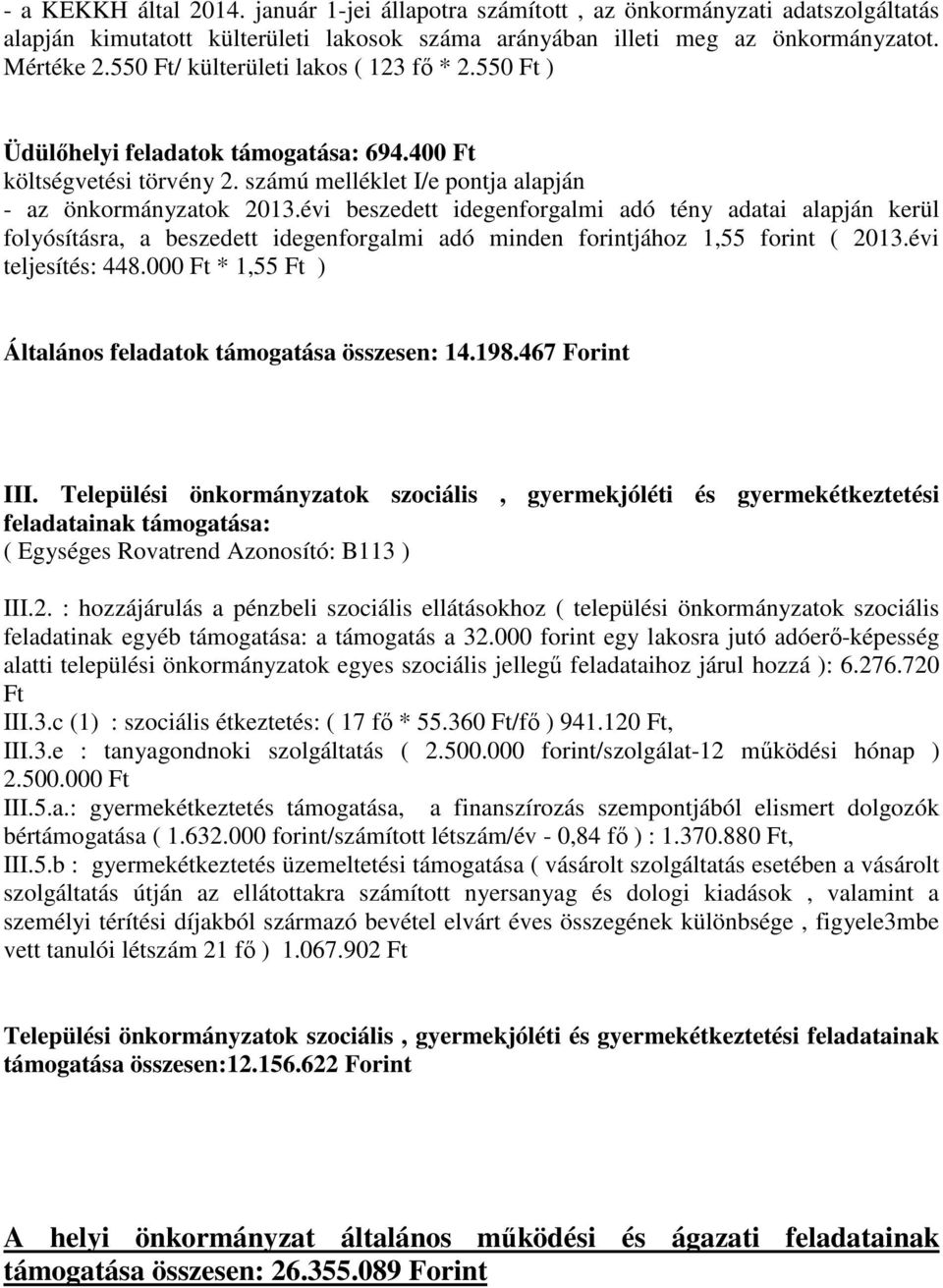 - a KEKKH által 2014. január 1-jei állapotra számított , az önkormányzati adatszolgáltatás alapján kimutatott külterületi lakosok száma arányában illeti meg az önkormányzatot. Mértéke 2.550 Ft/ külterületi lakos ( 123 fő * 2.550 Ft )

Üdülőhelyi feladatok támogatása: 694.400 Ft
költségvetési törvény 2. számú melléklet I/e pontja alapján
- az önkormányzatok 2013.évi beszedett idegenforgalmi adó tény adatai alapján kerül folyósításra, a beszedett idegenforgalmi adó minden forintjához 1,55 forint ( 2013.évi teljesítés: 448.000 Ft * 1,55 Ft )

Általános feladatok támogatása összesen: 14.198.467 Forint

III. Települési önkormányzatok szociális , gyermekjóléti és gyermekétkeztetési feladatainak támogatása:
( Egységes Rovatrend Azonosító: B113 )

III.2. : hozzájárulás a pénzbeli szociális ellátásokhoz ( települési önkormányzatok szociális feladatinak egyéb támogatása: a támogatás a 32.000 forint egy lakosra jutó adóerő-képesség alatti települési önkormányzatok egyes szociális jellegű feladataihoz járul hozzá ): 6.276.720 Ft
III.3.c (1) : szociális étkeztetés: ( 17 fő * 55.360 Ft/fő ) 941.120 Ft,
III.3.e : tanyagondnoki szolgáltatás ( 2.500.000 forint/szolgálat-12 működési hónap ) 2.500.000 Ft
III.5.a.: gyermekétkeztetés támogatása, a finanszírozás szempontjából elismert dolgozók bértámogatása ( 1.632.000 forint/számított létszám/év - 0,84 fő ) : 1.370.880 Ft,
III.5.b : gyermekétkeztetés üzemeltetési támogatása ( vásárolt szolgáltatás esetében a vásárolt szolgáltatás útján az ellátottakra számított nyersanyag és dologi kiadások , valamint a személyi térítési díjakból származó bevétel elvárt éves összegének különbsége , figyele3mbe vett tanulói létszám 21 fő ) 1.067.902 Ft

Települési önkormányzatok szociális , gyermekjóléti és gyermekétkeztetési feladatainak támogatása összesen:12.156.622 Forint

A helyi önkormányzat általános működési és ágazati feladatainak támogatása összesen: 26.355.089 Forint